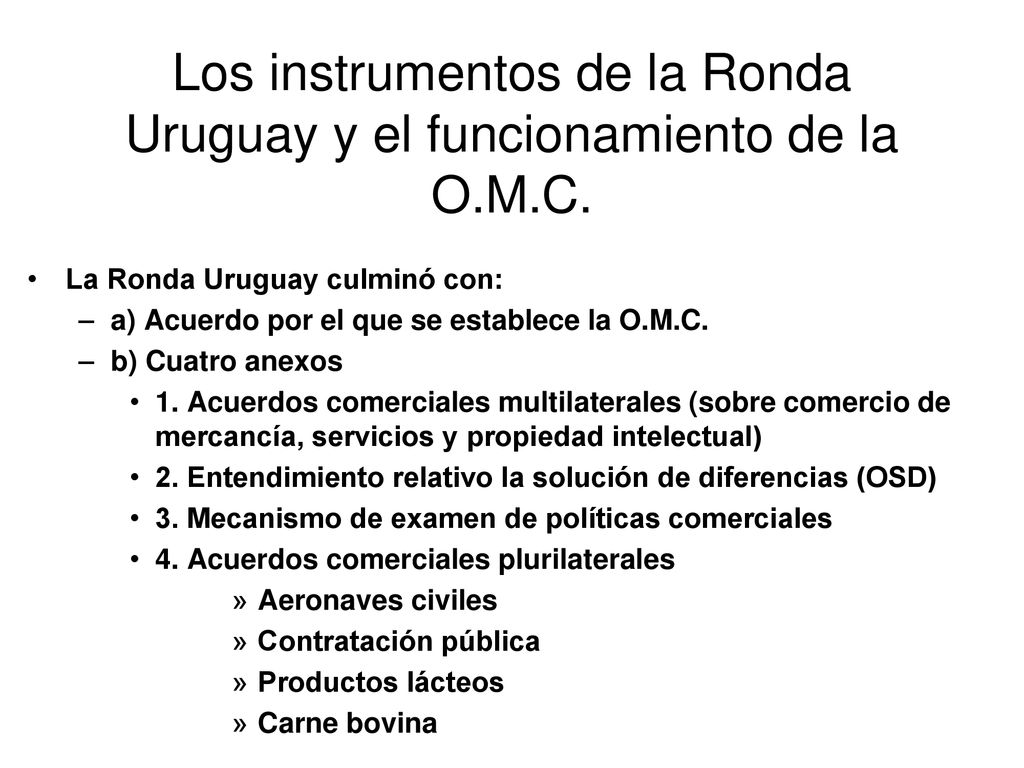 Los instrumentos de la Ronda Uruguay y el funcionamiento de la O.M.C.

• La Ronda Uruguay culminó con:
– a) Acuerdo por el que se establece la O.M.C.
– b) Cuatro anexos
• 1. Acuerdos comerciales multilaterales (sobre comercio de mercancía, servicios y propiedad intelectual)
• 2. Entendimiento relativo la solución de diferencias (OSD)
• 3. Mecanismo de examen de políticas comerciales
• 4. Acuerdos comerciales plurilaterales
» Aeronaves civiles
» Contratación pública
» Productos lácteos
» Carne bovina